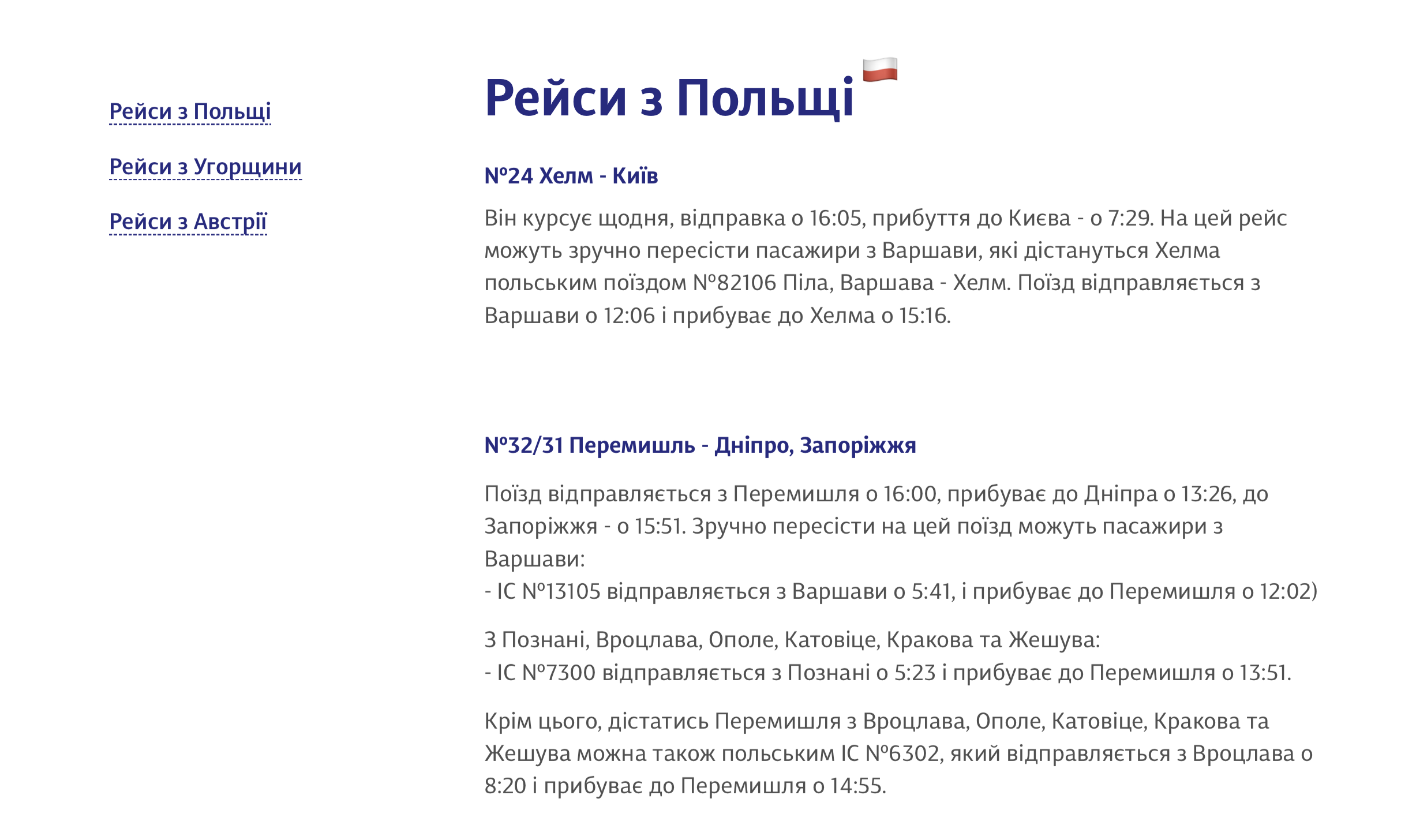 Рейси з Польщі

Рейси з Угорщини

Рейси з Австрії

Рейси з Польщі 🇵🇱

№24 Хелм - Київ

Він курсує щодня, відправка о 16:05, прибуття до Києва - о 7:29. На цей рейс можуть зручно пересісти пасажири з Варшави, які дістануться Хелма польським поїздом №82106 Піла, Варшава - Хелм. Поїзд відправляється з Варшави о 12:06 і прибуває до Хелма о 15:16.

№32/31 Перемишль - Дніпро, Запоріжжя

Поїзд відправляється з Перемишля о 16:00, прибуває до Дніпра о 13:26, до Запоріжжя - о 15:51. Зручно пересісти на цей поїзд можуть пасажири з Варшави:
- IC №13105 відправляється з Варшави о 5:41, і прибуває до Перемишля о 12:02)

З Познані, Вроцлава, Ополе, Катовіце, Кракова та Жешува:
- IC №7300 відправляється з Познані о 5:23 і прибуває до Перемишля о 13:51.

Крім цього, дістатись Перемишля з Вроцлава, Ополе, Катовіце, Кракова та Жешува можна також польським IC №6302, який відправляється з Вроцлава о 8:20 і прибуває до Перемишля о 14:55.